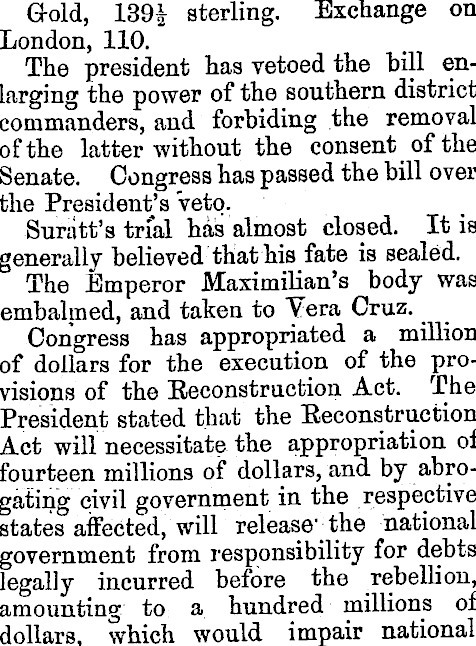 Gold, $139\frac{1}{2}$ sterling. Exchange on London, 110.

The president has vetoed the bill enlarging the power of the southern district commanders, and forbiding the removal of the latter without the consent of the Senate. Congress has passed the bill over the President's veto.

Suratt's trial has almost closed. It is generally believed that his fate is sealed.

The Emperor Maximilian's body was embalmed, and taken to Vera Cruz.

Congress has appropriated a million of dollars for the execution of the provisions of the Reconstruction Act. The President stated that the Reconstruction Act will necessitate the appropriation of fourteen millions of dollars, and by abrogating civil government in the respective states affected, will release the national government from responsibility for debts legally incurred before the rebellion, amounting to a hundred millions of dollars, which would impair national